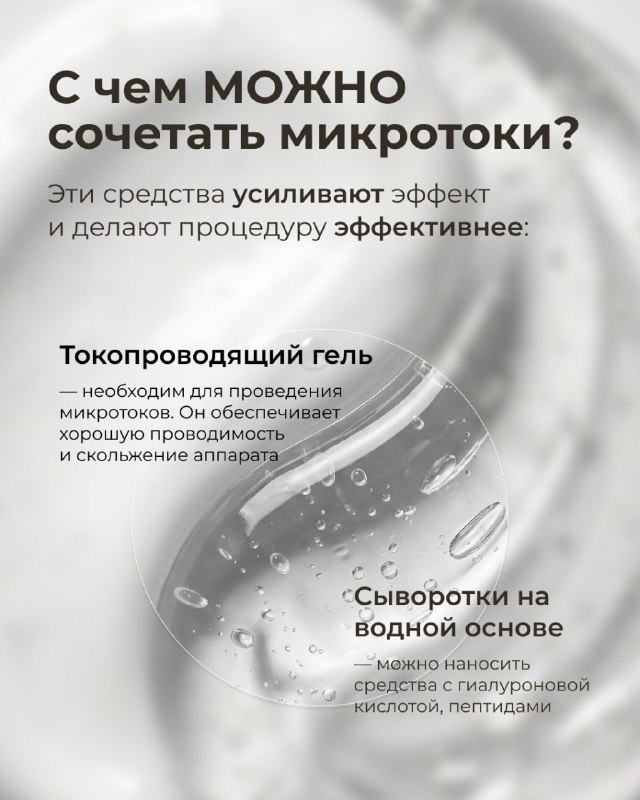 С чем МОЖНО сочетать микротоки?

Эти средства усиливают эффект и делают процедуру эффективнее:

Токопроводящий гель

— необходим для проведения микротоков. Он обеспечивает хорошую проводимость и скольжение аппарата

Сыворотки на водной основе

— можно наносить средства с гиалуроновой кислотой, пептидами